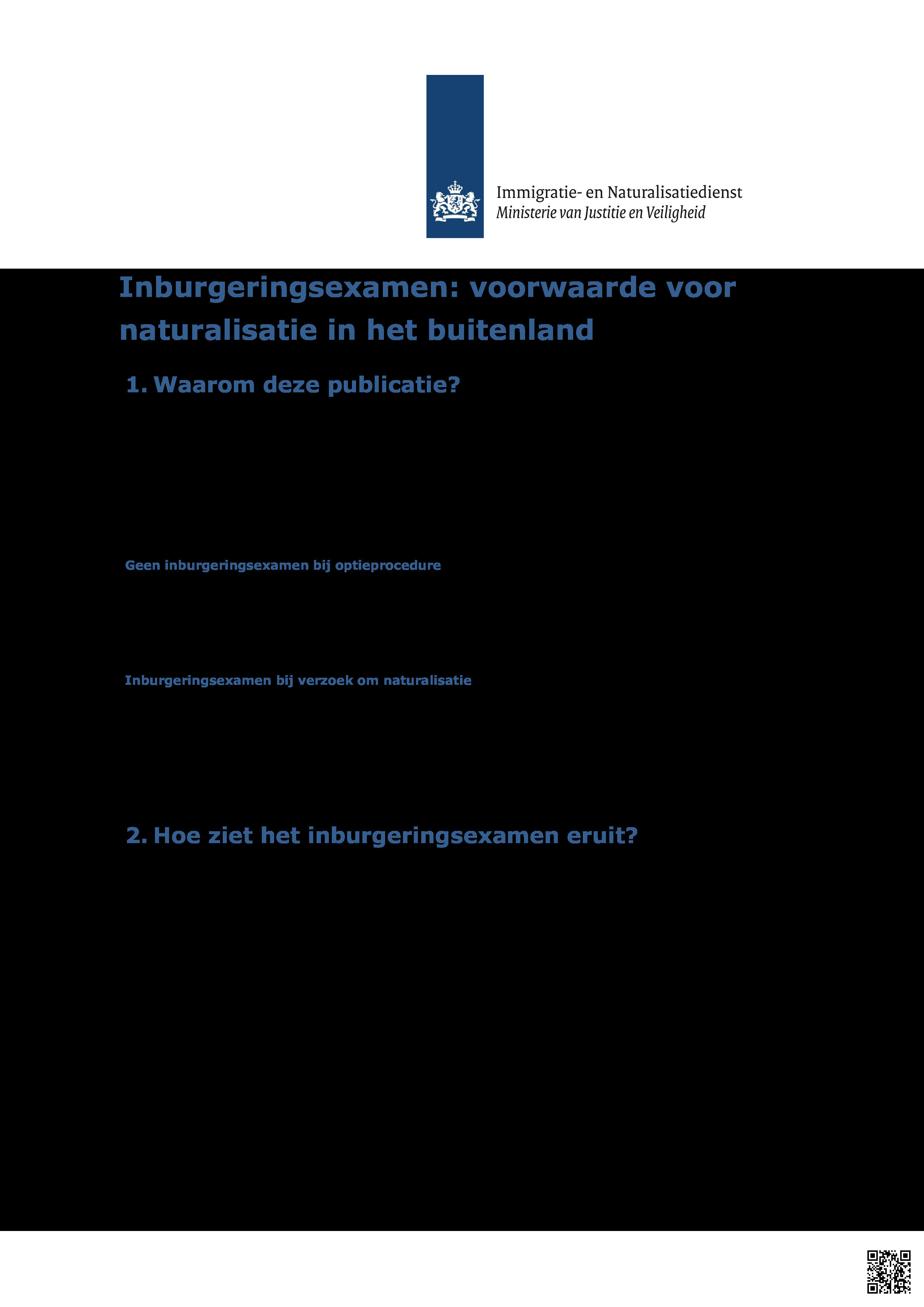 Immigratie- en Naturalisatiedienst
Ministerie van Justitie en Veiligheid

Inburgeringsexamen: voorwaarde voor naturalisatie in het buitenland

1. Waarom deze publicatie?

Geen inburgeringsexamen bij optieprocedure

Inburgeringsexamen bij verzoek om naturalisatie

2. Hoe ziet het inburgeringsexamen eruit?